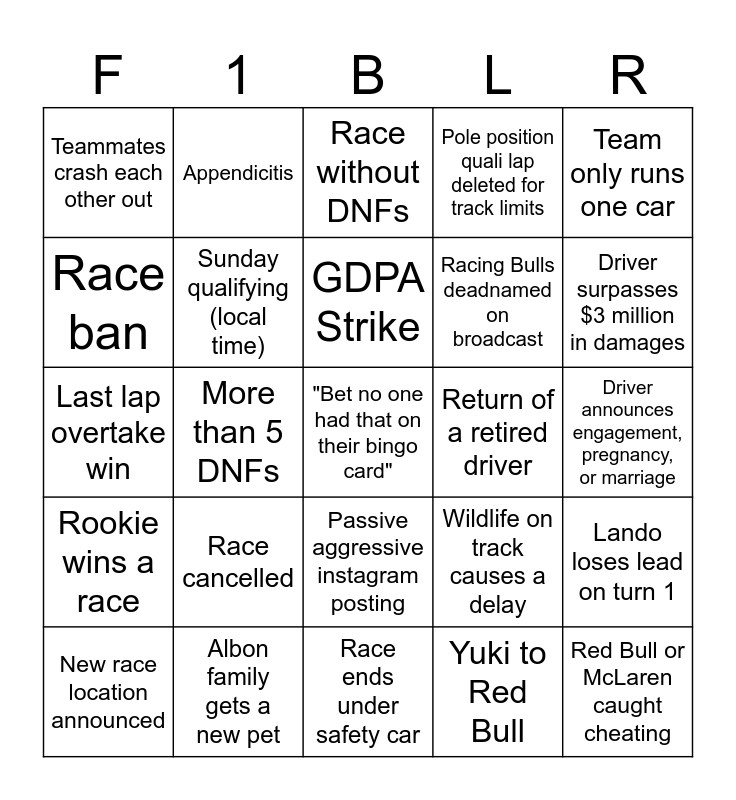 | F | 1 | B | L | R |
|---|---|---|---|---|
| Teammates crash each other out | Appendicitis | Race without DNFs | Pole position quali lap deleted for track limits | Team only runs one car |
| Race ban | Sunday qualifying (local time) | GDPA Strike | Racing Bulls deadnamed on broadcast | Driver surpasses $3 million in damages |
| Last lap overtake win | More than 5 DNFs | "Bet no one had that on their bingo card" | Return of a retired driver | Driver announces engagement, pregnancy, or marriage |
| Rookie wins a race | Race cancelled | Passive aggressive instagram posting | Wildlife on track causes a delay | Lando loses lead on turn 1 |
| New race location announced | Albon family gets a new pet | Race ends under safety car | Yuki to Red Bull | Red Bull or McLaren caught cheating |